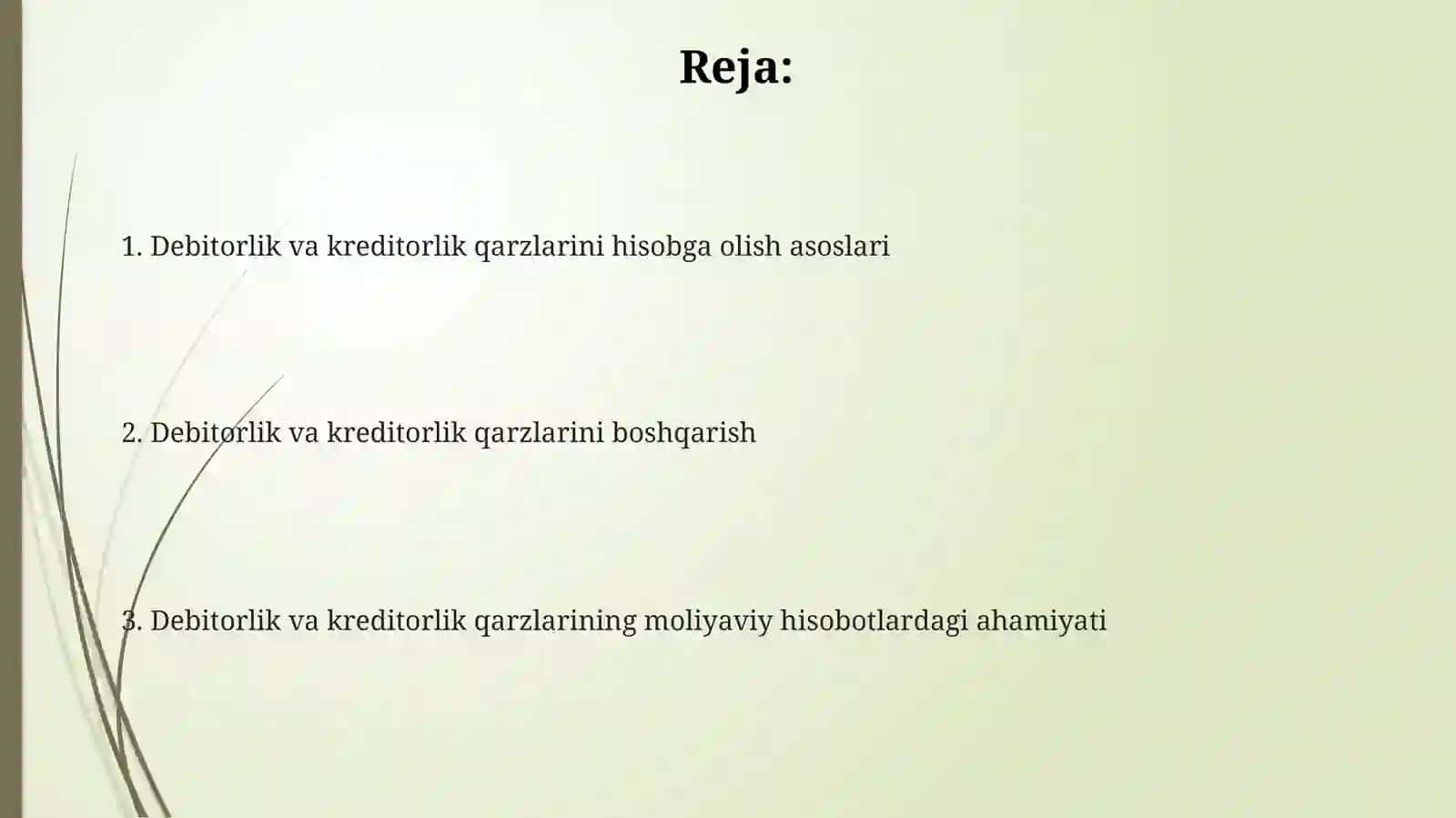 Reja:

1. Debitorlik va kreditorlik qarzlarini hisobga olish asoslari

2. Debitorlik va kreditorlik qarzlarini boshqarish

3. Debitorlik va kreditorlik qarzlarining moliyaviy hisobotlardagi ahamiyati